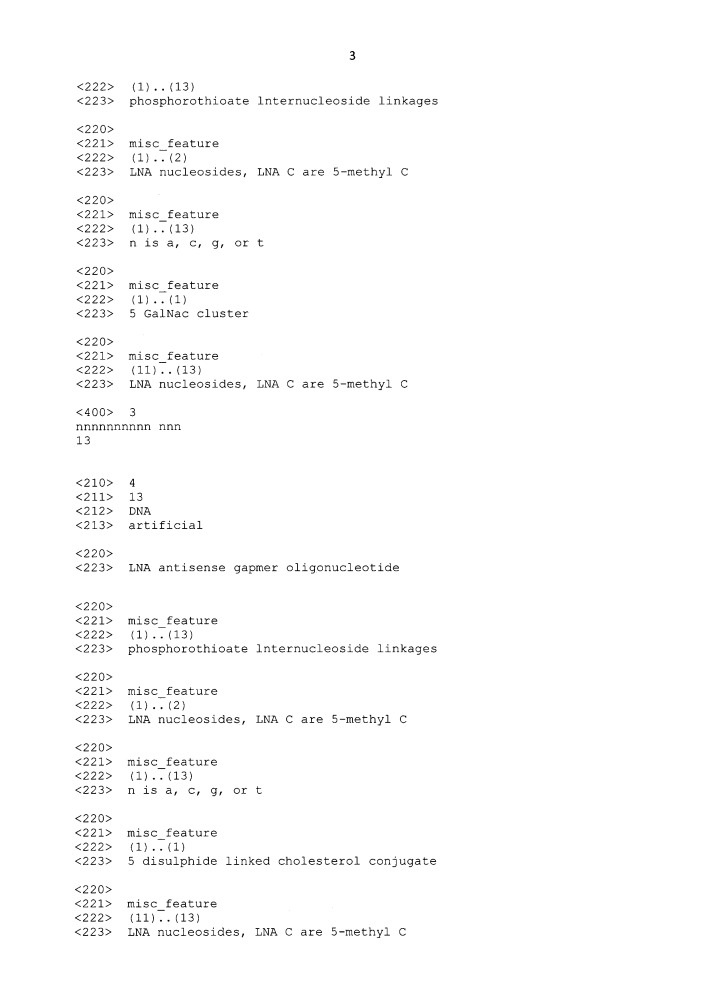 3

<222> (1)..(13)
<223> phosphorothioate lnternucleoside linkages

<220>
<221> misc_feature
<222> (1)..(2)
<223> LNA nucleosides, LNA C are 5-methyl C

<220>
<221> misc_feature
<222> (1)..(13)
<223> n is a, c, g, or t

<220>
<221> misc_feature
<222> (1)..(1)
<223> 5 GalNac cluster

<220>
<221> misc_feature
<222> (11)..(13)
<223> LNA nucleosides, LNA C are 5-methyl C

<400> 3
nnnnnnnnnn nnn
13

<210> 4
<211> 13
<212> DNA
<213> artificial

<220>
<223> LNA antisense gapmer oligonucleotide

<220>
<221> misc_feature
<222> (1)..(13)
<223> phosphorothioate lnternucleoside linkages

<220>
<221> misc_feature
<222> (1)..(2)
<223> LNA nucleosides, LNA C are 5-methyl C

<220>
<221> misc_feature
<222> (1)..(13)
<223> n is a, c, g, or t

<220>
<221> misc_feature
<222> (1)..(1)
<223> 5 disulphide linked cholesterol conjugate

<220>
<221> misc_feature
<222> (11)..(13)
<223> LNA nucleosides, LNA C are 5-methyl C